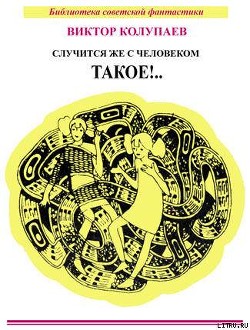 Библиотека советской фантастики

ВИКТОР КОЛУПАЕВ

СЛУЧИТСЯ ЖЕ С ЧЕЛОВЕКОМ

ТАКОЕ!..

LITRU.RU